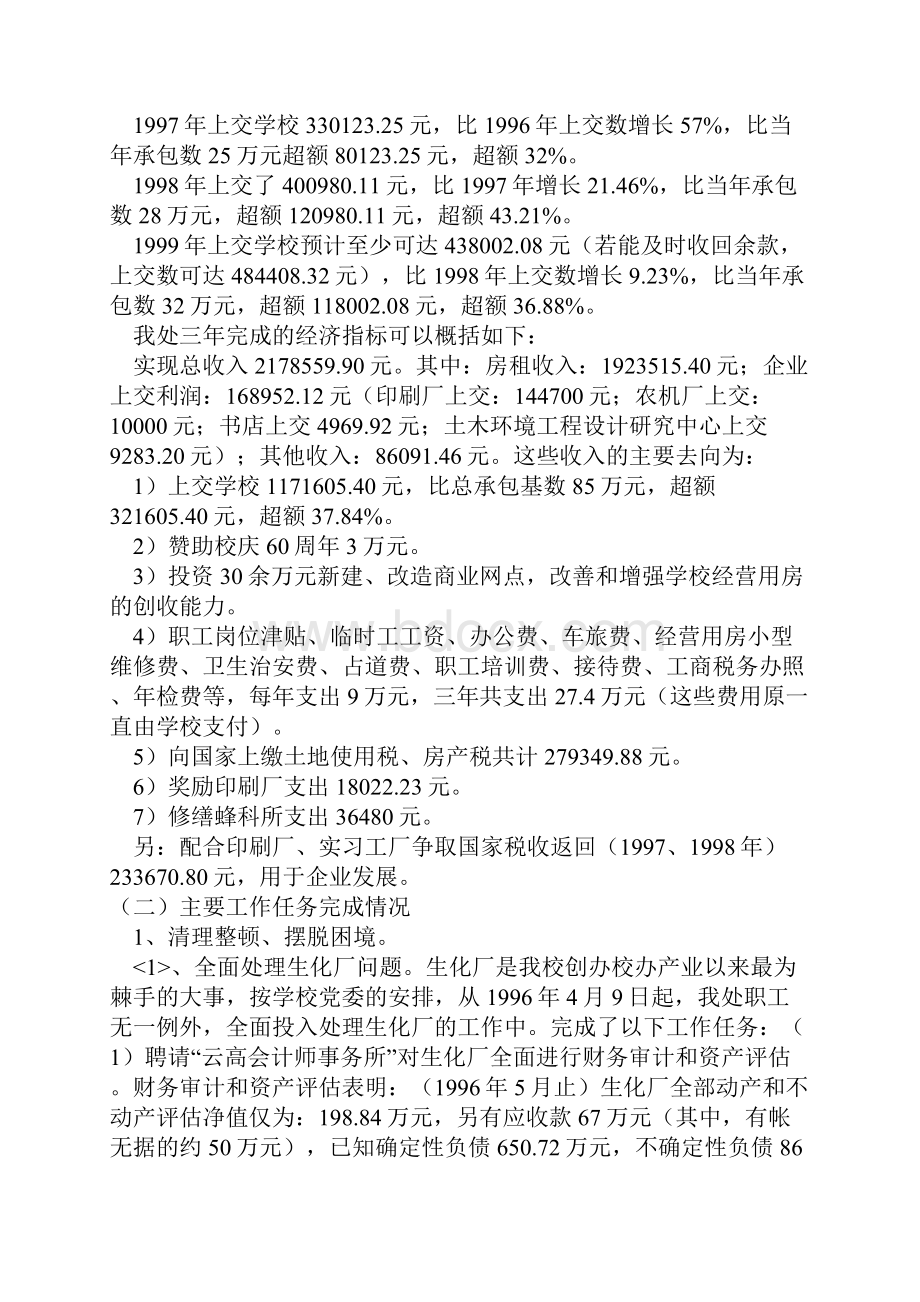 1997 年上交学校 330123.25 元，比 1996 年上交数增长 57%，比当年承包数 25 万元超额 80123.25 元，超额 32%。

1998 年上交了 400980.11 元，比 1997 年增长 21.46%，比当年承包数 28 万元，超额 120980.11 元，超额 43.21%。

1999 年上交学校预计至少可达 438002.08 元（若能及时收回余款，上交数可达 484408.32 元），比 1998 年上交数增长 9.23%，比当年承包数 32 万元，超额 118002.08 元，超额 36.88%。

我处三年完成的经济指标可以概括如下：

实现总收入 2178559.90 元。其中：房租收入：1923515.40 元；企业上交利润：168952.12 元（印刷厂上交：144700 元；农机厂上交：10000 元；书店上交 4969.92 元；土木环境工程设计研究中心上交 9283.20 元）；其他收入：86091.46 元。这些收入的主要去向为：

1）上交学校 1171605.40 元，比总承包基数 85 万元，超额 321605.40 元，超额 37.84%。

2）赞助校庆 60 周年 3 万元。

3）投资 30 余万元新建、改造商业网点，改善和增强学校经营用房的创收能力。

4）职工岗位津贴、临时工工资、办公费、车旅费、经营用房小型维修费、卫生治安费、占道费、职工培训费、接待费、工商税务办照、年检费等，每年支出 9 万元，三年共支出 27.4 万元（这些费用原一直由学校支付）。

5）向国家上缴土地使用税、房产税共计 279349.88 元。

6）奖励印刷厂支出 18022.23 元。

7）修缮蜂科所支出 36480 元。

另：配合印刷厂、实习工厂争取国家税收返回（1997、1998 年）233670.80 元，用于企业发展。

（二）主要工作任务完成情况

1、清理整顿、摆脱困境。

<1>、全面处理生化厂问题。生化厂是我校创办校办产业以来最为棘手的大事，按学校党委的安排，从 1996 年 4 月 9 日起，我处职工无一例外，全面投入处理生化厂的工作中。完成了以下工作任务：（1）聘请“云高会计师事务所”对生化厂全面进行财务审计和资产评估。财务审计和资产评估表明：（1996 年 5 月止）生化厂全部动产和不动产评估净值仅为：198.84 万元，另有应收款 67 万元（其中，有帐无据的约 50 万元），已知确定性负债 650.72 万元，不确定性负债 86